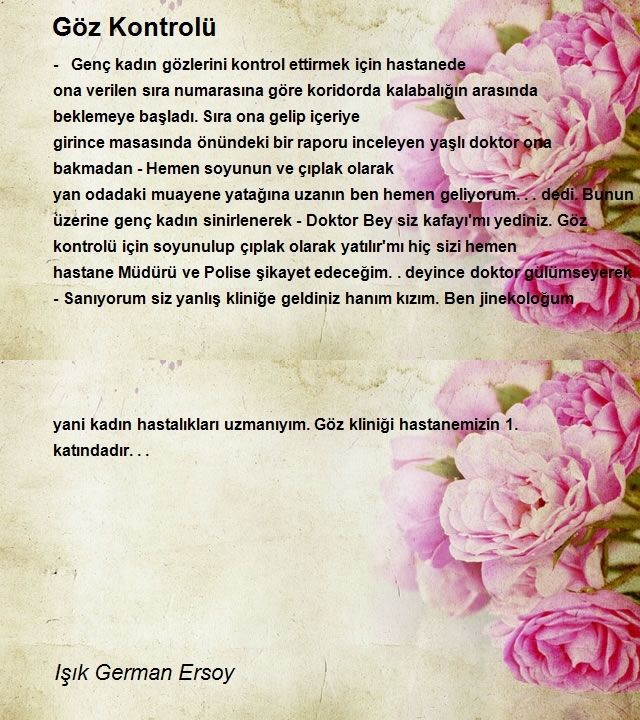 Göz Kontrolü

- Genç kadın gözlerini kontrol ettirmek için hastanede ona verilen sıra numarasına göre koridorda kalabalığın arasında beklemeye başladı. Sıra ona gelip içeriye girince masasında önündeki bir raporu inceleyen yaşlı doktor ona bakmadan - Hemen soyunun ve çıplak olarak yan odadaki muayene yatağına uzanın ben hemen geliyorum. . . dedi. Bunun üzerine genç kadın sinirlenerek - Doktor Bey siz kafayı'mı yediniz. Göz kontrolü için soyunulup çıplak olarak yatılır'mı hiç sizi hemen hastane Müdürü ve Polise şikayet edeceğim. . deyince doktor gülümseyerek - Sanıyorum siz yanlış kliniğe geldiniz hanım kızım. Ben jinekoloğum

yani kadın hastalıkları uzmanıyım. Göz kliniği hastanemizin 1. katındadır. . .

Işık German Ersoy